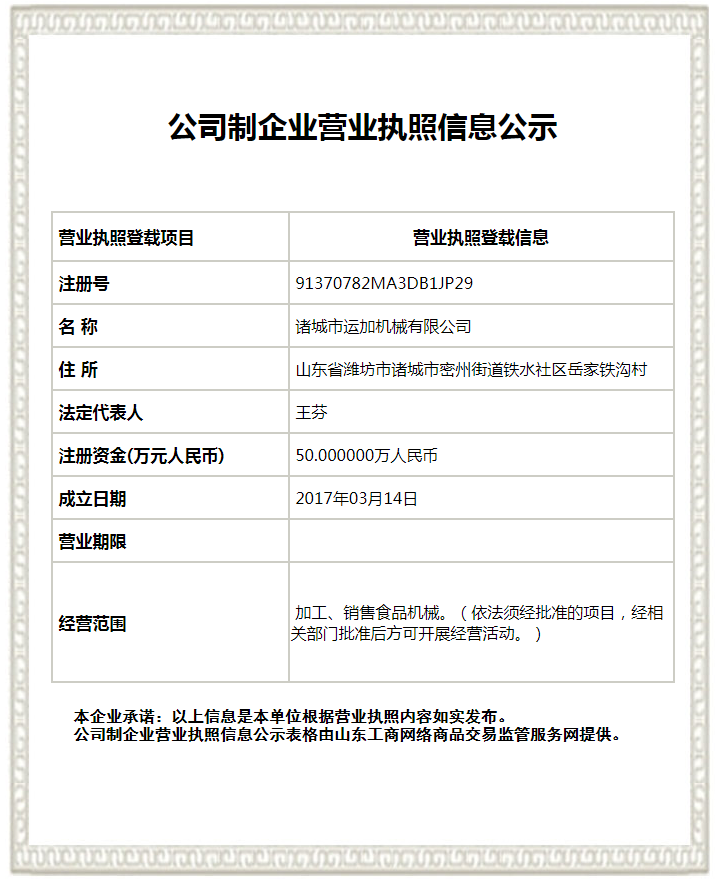 公司制企业营业执照信息公示

| 营业执照登载项目 | 营业执照登载信息 |
|---|---|
| 注册号 | 91370782MA3DB1JP29 |
| 名 称 | 诸城市运加机械有限公司 |
| 住 所 | 山东省潍坊市诸城市密州街道铁水社区岳家铁沟村 |
| 法定代表人 | 王芬 |
| 注册资金(万元人民币) | 50.000000万人民币 |
| 成立日期 | 2017年03月14日 |
| 营业期限 | |
| 经营范围 | 加工、销售食品机械。（依法须经批准的项目，经相关部门批准后方可开展经营活动。） |

本企业承诺：以上信息是本单位根据营业执照内容如实发布。
公司制企业营业执照信息公示表格由山东工商网络商品交易监管服务网提供。